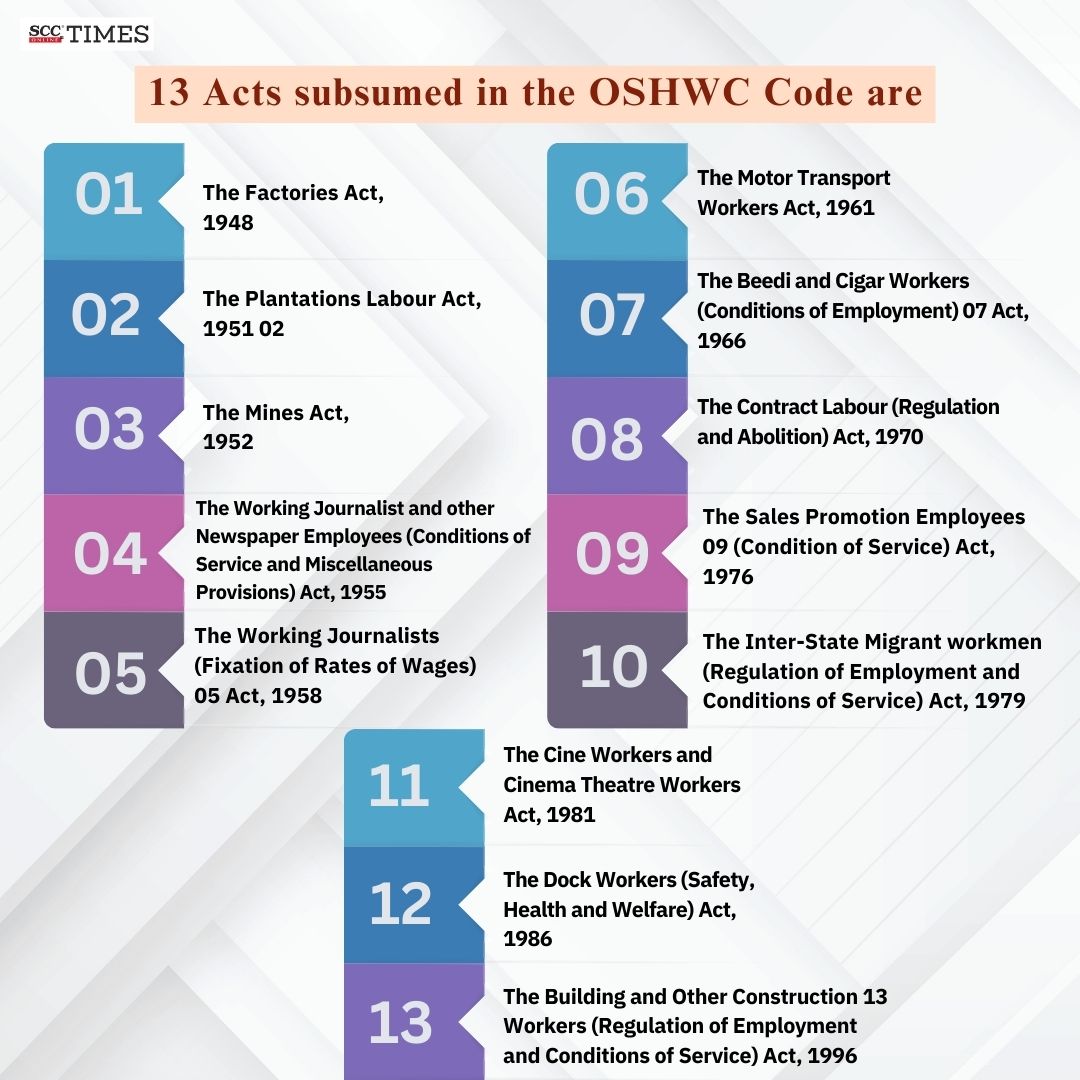 SCC ONLINE TIMES

13 Acts subsumed in the OSHWC Code are

01 The Factories Act, 1948

02 The Plantations Labour Act, 1951 02

03 The Mines Act, 1952

04 The Working Journalist and other Newspaper Employees (Conditions of Service and Miscellaneous Provisions) Act, 1955

05 The Working Journalists (Fixation of Rates of Wages) 05 Act, 1958

06 The Motor Transport Workers Act, 1961

07 The Beedi and Cigar Workers (Conditions of Employment) 07 Act, 1966

08 The Contract Labour (Regulation and Abolition) Act, 1970

09 The Sales Promotion Employees 09 (Condition of Service) Act, 1976

10 The Inter-State Migrant workmen (Regulation of Employment and Conditions of Service) Act, 1979

11 The Cine Workers and Cinema Theatre Workers Act, 1981

12 The Dock Workers (Safety, Health and Welfare) Act, 1986

13 The Building and Other Construction 13 Workers (Regulation of Employment and Conditions of Service) Act, 1996